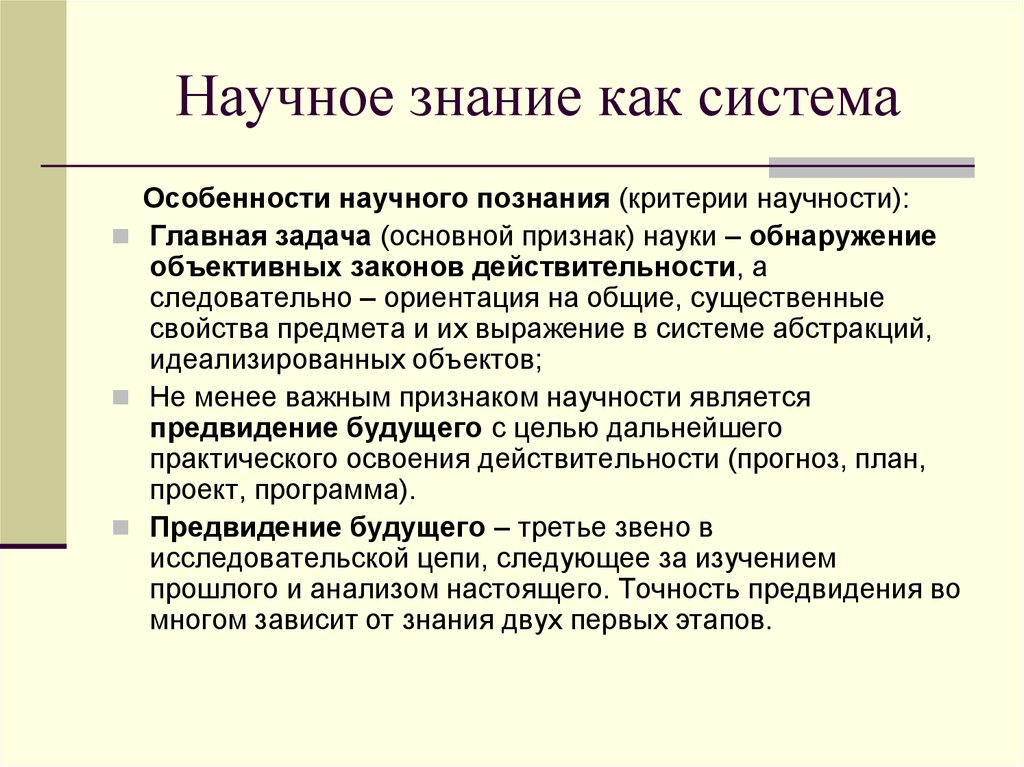 Научное знание как система

Особенности научного познания (критерии научности):

Главная задача (основной признак) науки – обнаружение объективных законов действительности, а следовательно – ориентация на общие, существенные свойства предмета и их выражение в системе абстракций, идеализированных объектов;

Не менее важным признаком научности является предвидение будущего с целью дальнейшего практического освоения действительности (прогноз, план, проект, программа).

Предвидение будущего – третье звено в исследовательской цепи, следующее за изучением прошлого и анализом настоящего. Точность предвидения во многом зависит от знания двух первых этапов.